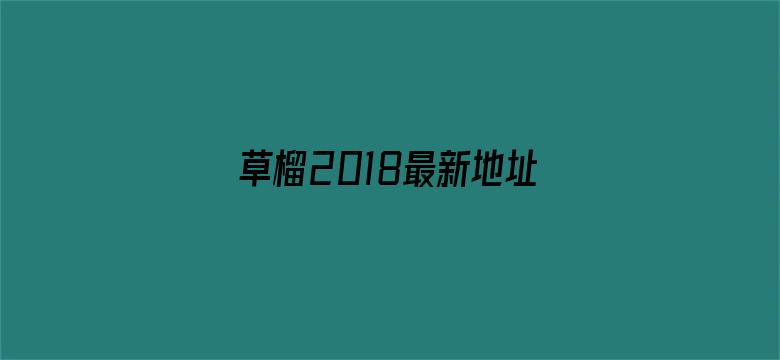 草榴2018最新地址